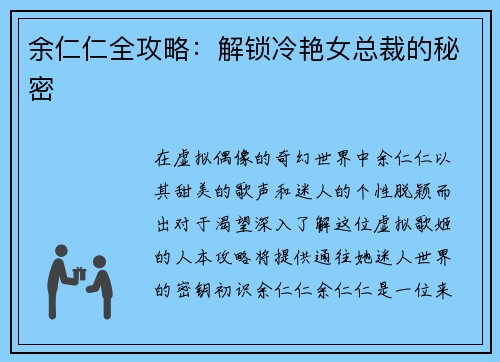 余仁仁全攻略：解锁冷艳女总裁的秘密

在虚拟偶像的奇幻世界中余仁仁以其甜美的歌声和迷人的个性脱颖而出对于渴望深入了解这位虚拟歌姬的人本攻略将提供通往她迷人世界的密钥初识余仁仁余仁仁是一位来